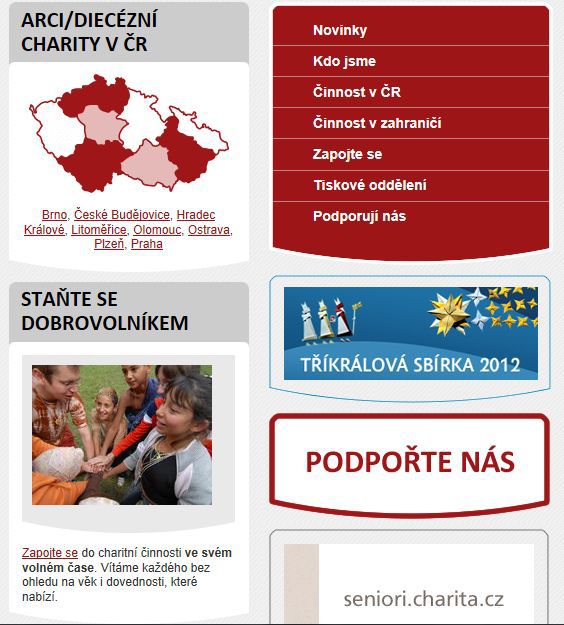 ARCI/DIECÉZNÍ CHARITY V ČR

Brno, České Budějovice, Hradec Králové, Litoměřice, Olomouc, Ostrava, Plzeň, Praha

STAŇTE SE DOBROVOLNÍKEM

Zapojte se do charitní činnosti ve svém volném čase. Vítáme každého bez ohledu na věk i dovednosti, které nabízí.

Novinky
Kdo jsme
Činnost v ČR
Činnost v zahraničí
Zapojte se
Tiskové oddělení
Podporují nás

TŘÍKRÁLOVÁ SBÍRKA 2012

PODPOŘTE NÁS

seniori.charita.cz